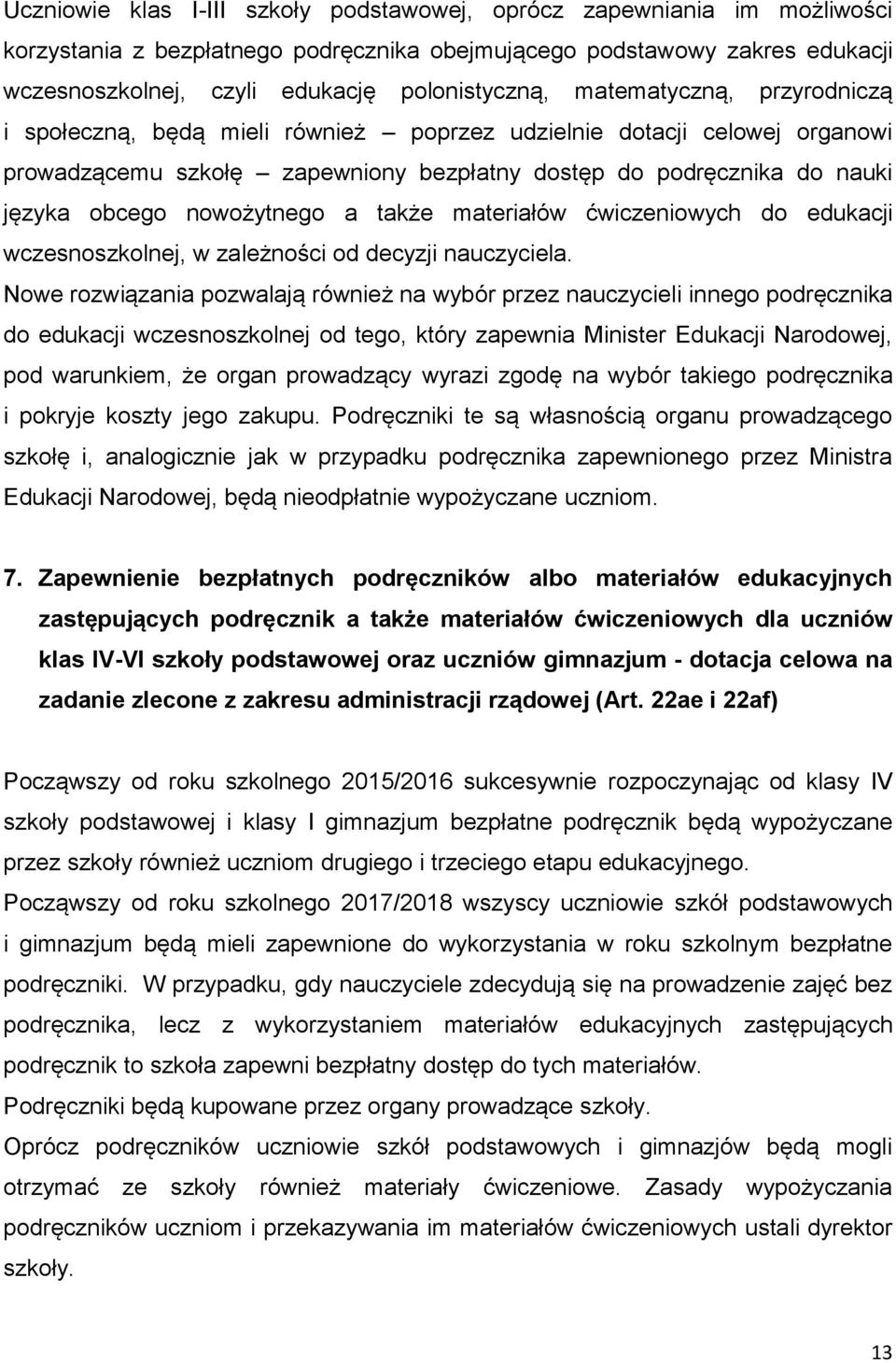 Uczniowie klas I-III szkoły podstawowej, oprócz zapewniania im możliwości korzystania z bezpłatnego podręcznika obejmującego podstawowy zakres edukacji wczesnoszkolnej, czyli edukację polonistyczną, matematyczną, przyrodniczą i społeczną, będą mieli również – poprzez udzielnie dotacji celowej organowi prowadzącemu szkołę – zapewniony bezpłatny dostęp do podręcznika do nauki języka obcego nowożytnego a także materiałów ćwiczeniowych do edukacji wczesnoszkolnej, w zależności od decyzji nauczyciela.

Nowe rozwiązania pozwalają również na wybór przez nauczycieli innego podręcznika do edukacji wczesnoszkolnej od tego, który zapewnia Minister Edukacji Narodowej, pod warunkiem, że organ prowadzący wyrazi zgodę na wybór takiego podręcznika i pokryje koszty jego zakupu. Podręczniki te są własnością organu prowadzącego szkołę i, analogicznie jak w przypadku podręcznika zapewnionego przez Ministra Edukacji Narodowej, będą nieodpłatnie wypożyczane uczniom.

7. Zapewnienie bezpłatnych podręczników albo materiałów edukacyjnych zastępujących podręcznik a także materiałów ćwiczeniowych dla uczniów klas IV-VI szkoły podstawowej oraz uczniów gimnazjum - dotacja celowa na zadanie zlecone z zakresu administracji rządowej (Art. 22ae i 22af)

Począwszy od roku szkolnego 2015/2016 sukcesywnie rozpoczynając od klasy IV szkoły podstawowej i klasy I gimnazjum bezpłatne podręcznik będą wypożyczane przez szkoły również uczniom drugiego i trzeciego etapu edukacyjnego.

Począwszy od roku szkolnego 2017/2018 wszyscy uczniowie szkół podstawowych i gimnazjum będą mieli zapewnione do wykorzystania w roku szkolnym bezpłatne podręczniki. W przypadku, gdy nauczyciele zdecydują się na prowadzenie zajęć bez podręcznika, lecz z wykorzystaniem materiałów edukacyjnych zastępujących podręcznik to szkoła zapewni bezpłatny dostęp do tych materiałów.

Podręczniki będą kupowane przez organy prowadzące szkoły.

Oprócz podręczników uczniowie szkół podstawowych i gimnazjów będą mogli otrzymać ze szkoły również materiały ćwiczeniowe. Zasady wypożyczania podręczników uczniom i przekazywania im materiałów ćwiczeniowych ustali dyrektor szkoły.

13